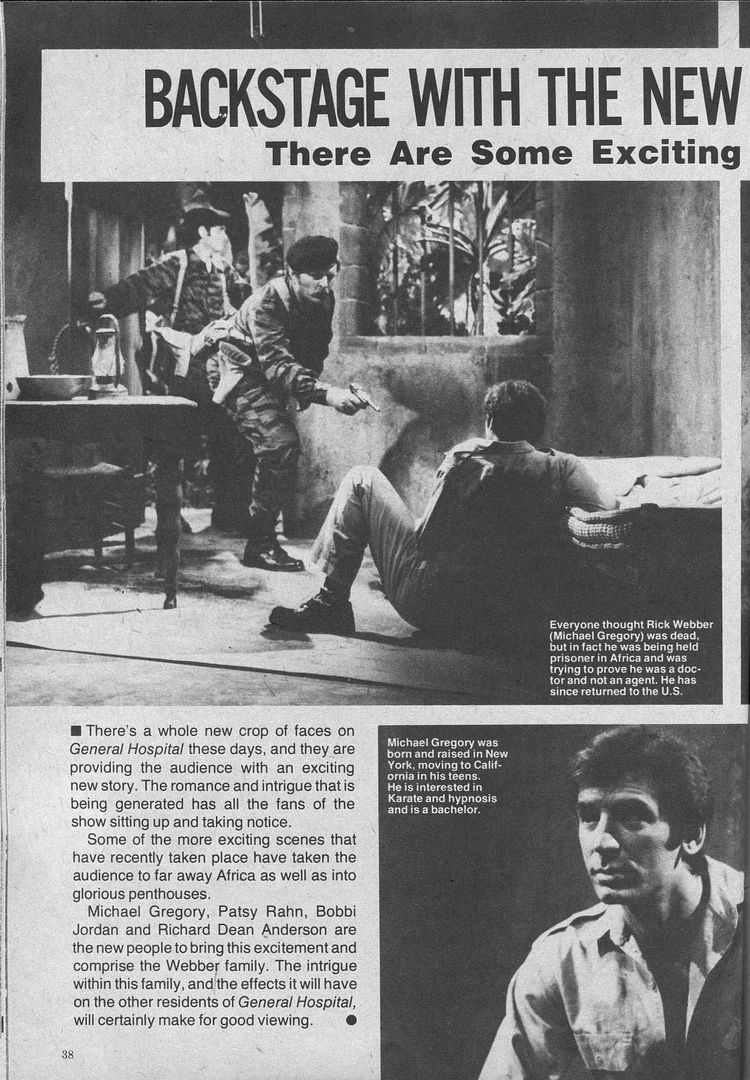 BACKSTAGE WITH THE NEW

There Are Some Exciting

Everyone thought Rick Webber (Michael Gregory) was dead, but in fact he was being held prisoner in Africa and was trying to prove he was a doctor and not an agent. He has since returned to the U.S.

■ There's a whole new crop of faces on General Hospital these days, and they are providing the audience with an exciting new story. The romance and intrigue that is being generated has all the fans of the show sitting up and taking notice.

Some of the more exciting scenes that have recently taken place have taken the audience to far away Africa as well as into glorious penthouses.

Michael Gregory, Patsy Rahn, Bobbi Jordan and Richard Dean Anderson are the new people to bring this excitement and comprise the Webber family. The intrigue within this family, and the effects it will have on the other residents of General Hospital, will certainly make for good viewing. ●

Michael Gregory was born and raised in New York, moving to California in his teens. He is interested in Karate and hypnosis and is a bachelor.

38